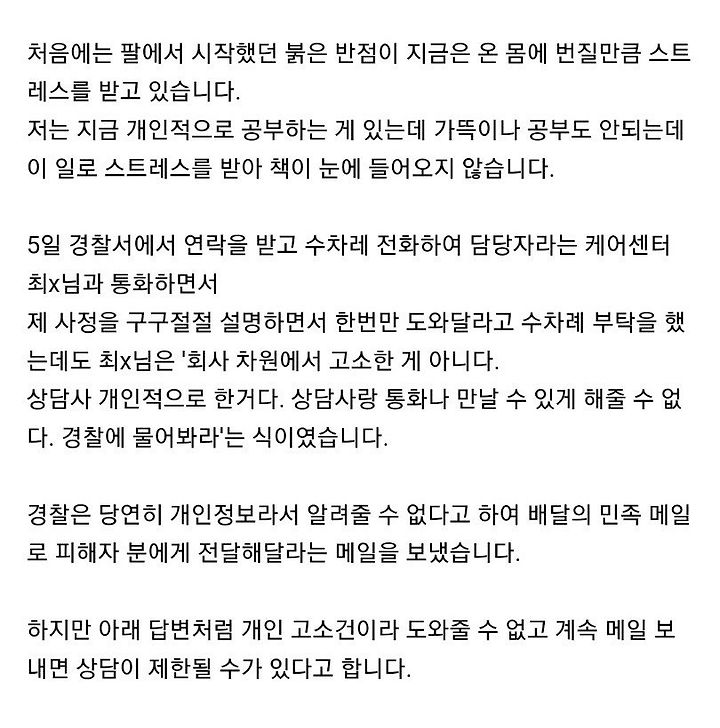 처음에는 팔에서 시작했던 붉은 반점이 지금은 온 몸에 번질만큼 스트레스를 받고 있습니다.
저는 지금 개인적으로 공부하는 게 있는데 가뜩이나 공부도 안되는데 이 일로 스트레스를 받아 책이 눈에 들어오지 않습니다.

5일 경찰서에서 연락을 받고 수차레 전화하여 담당자라는 케어센터 최x님과 통화하면서
제 사정을 구구절절 설명하면서 한번만 도와달라고 수차례 부탁을 했는데도 최x님은 '회사 차원에서 고소한 게 아니다.
상담사 개인적으로 한거다. 상담사랑 통화나 만날 수 있게 해줄 수 없다. 경찰에 물어봐라'는 식이였습니다.

경찰은 당연히 개인정보라서 알려줄 수 없다고 하여 배달의 민족 메일로 피해자 분에게 전달해달라는 메일을 보냈습니다.

하지만 아래 답변처럼 개인 고소건이라 도와줄 수 없고 계속 메일 보내면 상담이 제한될 수가 있다고 합니다.